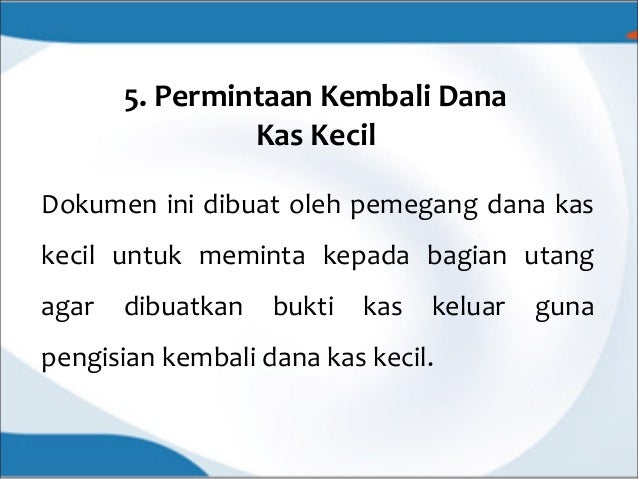 5. Permintaan Kembali Dana
Kas Kecil

Dokumen ini dibuat oleh pemegang dana kas kecil untuk meminta kepada bagian utang agar dibuatkan bukti kas keluar guna pengisian kembali dana kas kecil.